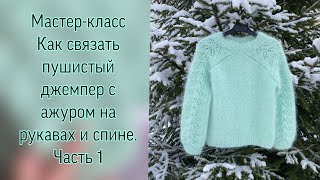 Мастер-класс
Как связать пушистый джемпер с ажуром на рукавах и спине.
Часть 1